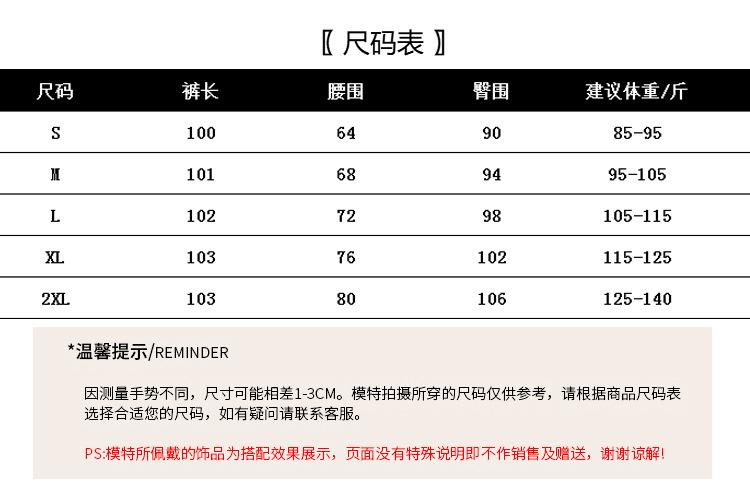 〖 尺码表 〗

| 尺码 | 裤长 | 腰围 | 臀围 | 建议体重/斤 |
|---|---|---|---|---|
| S | 100 | 64 | 90 | 85-95 |
| M | 101 | 68 | 94 | 95-105 |
| L | 102 | 72 | 98 | 105-115 |
| XL | 103 | 76 | 102 | 115-125 |
| 2XL | 103 | 80 | 106 | 125-140 |

*温馨提示/REMINDER

因测量手势不同，尺寸可能相差1-3CM。模特拍摄所穿的尺码仅供参考，请根据商品尺码表选择合适您的尺码，如有疑问请联系客服。

PS:模特所佩戴的饰品为搭配效果展示，页面没有特殊说明即不作销售及赠送，谢谢谅解!